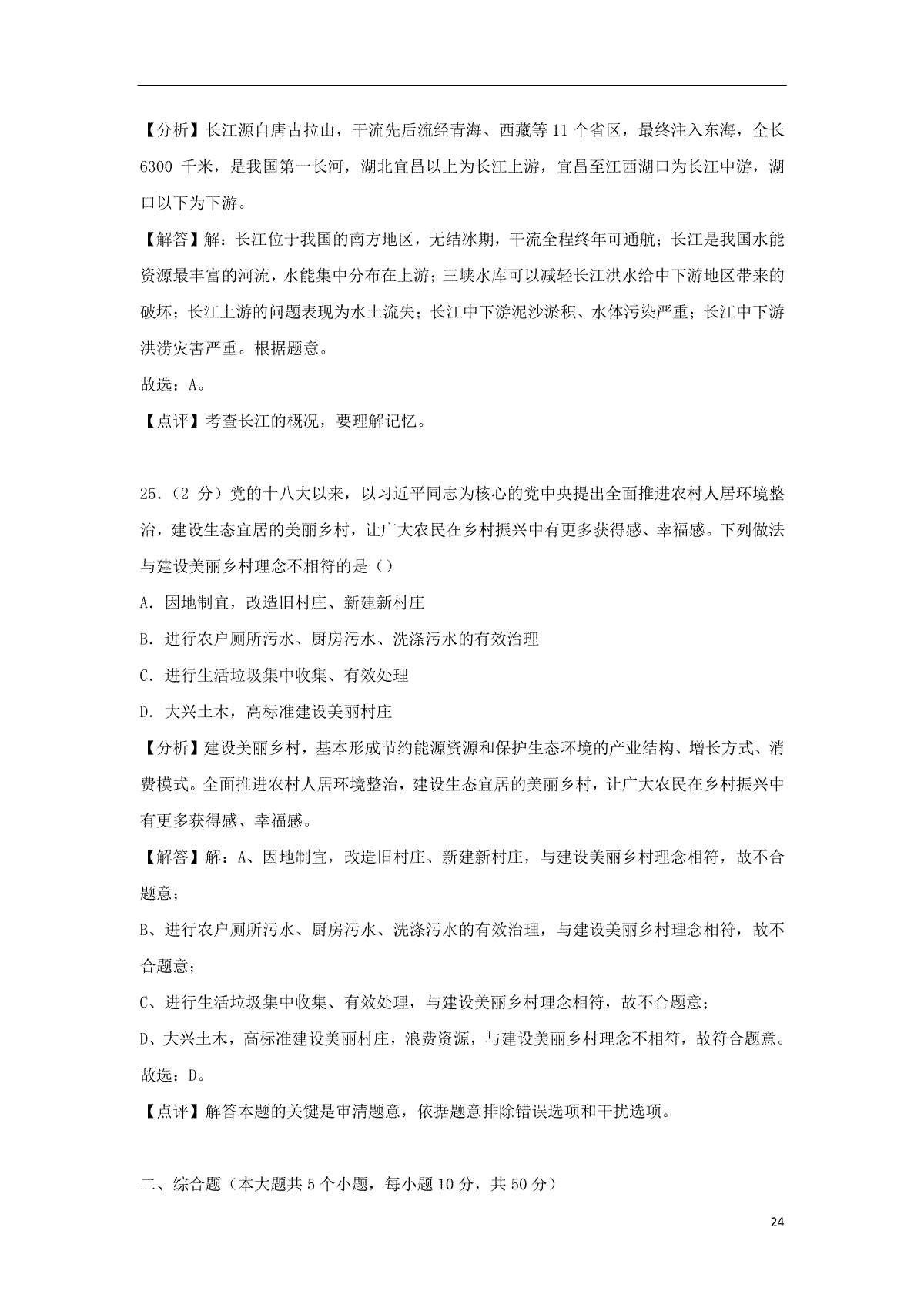 【分析】长江源自唐古拉山，干流先后流经青海、西藏等 11 个省区，最终注入东海，全长 6300 千米，是我国第一长河，湖北宜昌以上为长江上游，宜昌至江西湖口为长江中游，湖口以下为下游。

【解答】解：长江位于我国的南方地区，无结冰期，干流全程终年可通航；长江是我国水能资源最丰富的河流，水能集中分布在上游；三峡水库可以减轻长江洪水给中下游地区带来的破坏；长江上游的问题表现为水土流失；长江中下游泥沙淤积、水体污染严重；长江中下游洪涝灾害严重。根据题意。

故选：A。

【点评】考查长江的概况，要理解记忆。

25.（2 分）党的十八大以来，以习近平同志为核心的党中央提出全面推进农村人居环境整治，建设生态宜居的美丽乡村，让广大农民在乡村振兴中有更多获得感、幸福感。下列做法与建设美丽乡村理念不相符的是（）

A. 因地制宜，改造旧村庄、新建新村庄

B. 进行农户厕所污水、厨房污水、洗涤污水的有效治理

C. 进行生活垃圾集中收集、有效处理

D. 大兴土木，高标准建设美丽村庄

【分析】建设美丽乡村，基本形成节约能源资源和保护生态环境的产业结构、增长方式、消费模式。全面推进农村人居环境整治，建设生态宜居的美丽乡村，让广大农民在乡村振兴中有更多获得感、幸福感。

【解答】解：A、因地制宜，改造旧村庄、新建新村庄，与建设美丽乡村理念相符，故不合题意；

B、进行农户厕所污水、厨房污水、洗涤污水的有效治理，与建设美丽乡村理念相符，故不合题意；

C、进行生活垃圾集中收集、有效处理，与建设美丽乡村理念相符，故不合题意；

D、大兴土木，高标准建设美丽村庄，浪费资源，与建设美丽乡村理念不相符，故符合题意。

故选：D。

【点评】解答本题的关键是审清题意，依据题意排除错误选项和干扰选项。

二、综合题（本大题共 5 个小题，每小题 10 分，共 50 分）

24